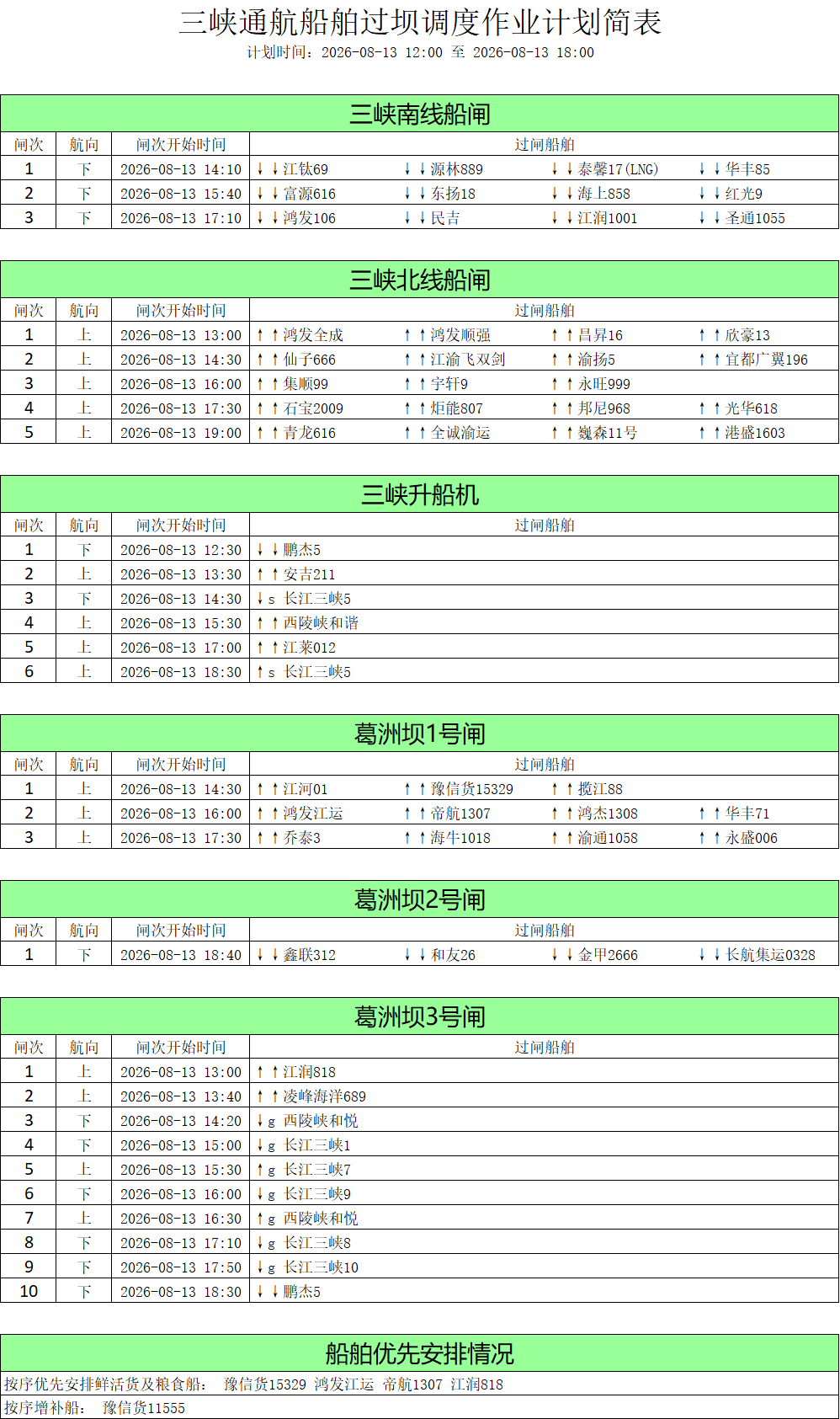 三峡通航船舶过坝调度作业计划简表
计划时间：2026-08-13 12:00 至 2026-08-13 18:00

三峡南线船闸

| 闸次 | 航向 | 闸次开始时间 | 过闸船舶 | | | |
|---|---|---|---|---|---|---|
| 1 | 下 | 2026-08-13 14:10 | ↓↓江钛69 | ↓↓源林889 | ↓↓泰馨17(LNG) | ↓↓华丰85 |
| 2 | 下 | 2026-08-13 15:40 | ↓↓富源616 | ↓↓东扬18 | ↓↓海上858 | ↓↓红光9 |
| 3 | 下 | 2026-08-13 17:10 | ↓↓鸿发106 | ↓↓民吉 | ↓↓江润1001 | ↓↓圣通1055 |

三峡北线船闸

| 闸次 | 航向 | 闸次开始时间 | 过闸船舶 | | | |
|---|---|---|---|---|---|---|
| 1 | 上 | 2026-08-13 13:00 | ↑↑鸿发全成 | ↑↑鸿发顺强 | ↑↑昌昇16 | ↑↑欣豪13 |
| 2 | 上 | 2026-08-13 14:30 | ↑↑仙子666 | ↑↑江渝飞双剑 | ↑↑渝扬5 | ↑↑宜都广翼196 |
| 3 | 上 | 2026-08-13 16:00 | ↑↑集顺99 | ↑↑宇轩9 | ↑↑永旺999 | |
| 4 | 上 | 2026-08-13 17:30 | ↑↑石宝2009 | ↑↑炬能807 | ↑↑邦尼968 | ↑↑光华618 |
| 5 | 上 | 2026-08-13 19:00 | ↑↑青龙616 | ↑↑全诚渝运 | ↑↑巍森11号 | ↑↑港盛1603 |

三峡升船机

| 闸次 | 航向 | 闸次开始时间 | 过闸船舶 |
|---|---|---|---|
| 1 | 下 | 2026-08-13 12:30 | ↓↓鹏杰5 |
| 2 | 上 | 2026-08-13 13:30 | ↑↑安吉211 |
| 3 | 下 | 2026-08-13 14:30 | ↓s 长江三峡5 |
| 4 | 上 | 2026-08-13 15:30 | ↑↑西陵峡和谐 |
| 5 | 上 | 2026-08-13 17:00 | ↑↑江莱012 |
| 6 | 上 | 2026-08-13 18:30 | ↑s 长江三峡5 |

葛洲坝1号闸

| 闸次 | 航向 | 闸次开始时间 | 过闸船舶 | | | |
|---|---|---|---|---|---|---|
| 1 | 上 | 2026-08-13 14:30 | ↑↑江河01 | ↑↑豫信货15329 | ↑↑揽江88 | |
| 2 | 上 | 2026-08-13 16:00 | ↑↑鸿发江运 | ↑↑帝航1307 | ↑↑鸿杰1308 | ↑↑华丰71 |
| 3 | 上 | 2026-08-13 17:30 | ↑↑乔泰3 | ↑↑海牛1018 | ↑↑渝通1058 | ↑↑永盛006 |

葛洲坝2号闸

| 闸次 | 航向 | 闸次开始时间 | 过闸船舶 | | | |
|---|---|---|---|---|---|---|
| 1 | 下 | 2026-08-13 18:40 | ↓↓鑫联312 | ↓↓和友26 | ↓↓金甲2666 | ↓↓长航集运0328 |

葛洲坝3号闸

| 闸次 | 航向 | 闸次开始时间 | 过闸船舶 |
|---|---|---|---|
| 1 | 上 | 2026-08-13 13:00 | ↑↑江润818 |
| 2 | 上 | 2026-08-13 13:40 | ↑↑凌峰海洋689 |
| 3 | 下 | 2026-08-13 14:20 | ↓g 西陵峡和悦 |
| 4 | 下 | 2026-08-13 15:00 | ↓g 长江三峡1 |
| 5 | 上 | 2026-08-13 15:30 | ↑g 长江三峡7 |
| 6 | 下 | 2026-08-13 16:00 | ↓g 长江三峡9 |
| 7 | 上 | 2026-08-13 16:30 | ↑g 西陵峡和悦 |
| 8 | 下 | 2026-08-13 17:10 | ↓g 长江三峡8 |
| 9 | 下 | 2026-08-13 17:50 | ↓g 长江三峡10 |
| 10 | 下 | 2026-08-13 18:30 | ↓↓鹏杰5 |

船舶优先安排情况
按序优先安排鲜活货及粮食船： 豫信货15329 鸿发江运 帝航1307 江润818
按序增补船： 豫信货11555